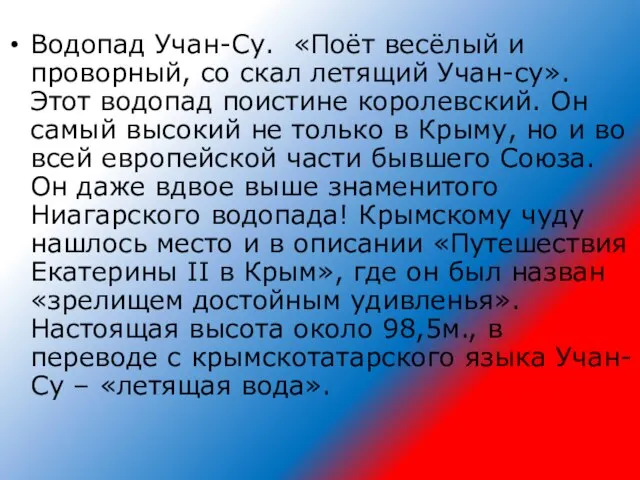 • Водопад Учан-Су. «Поёт весёлый и проворный, со скал летящий Учан-су». Этот водопад поистине королевский. Он самый высокий не только в Крыму, но и во всей европейской части бывшего Союза. Он даже вдвое выше знаменитого Ниагарского водопада! Крымскому чуду нашлось место и в описании «Путешествия Екатерины II в Крым», где он был назван «зрелищем достойным удивленья». Настоящая высота около 98,5м., в переводе с крымскотатарского языка Учан-Су – «летящая вода».